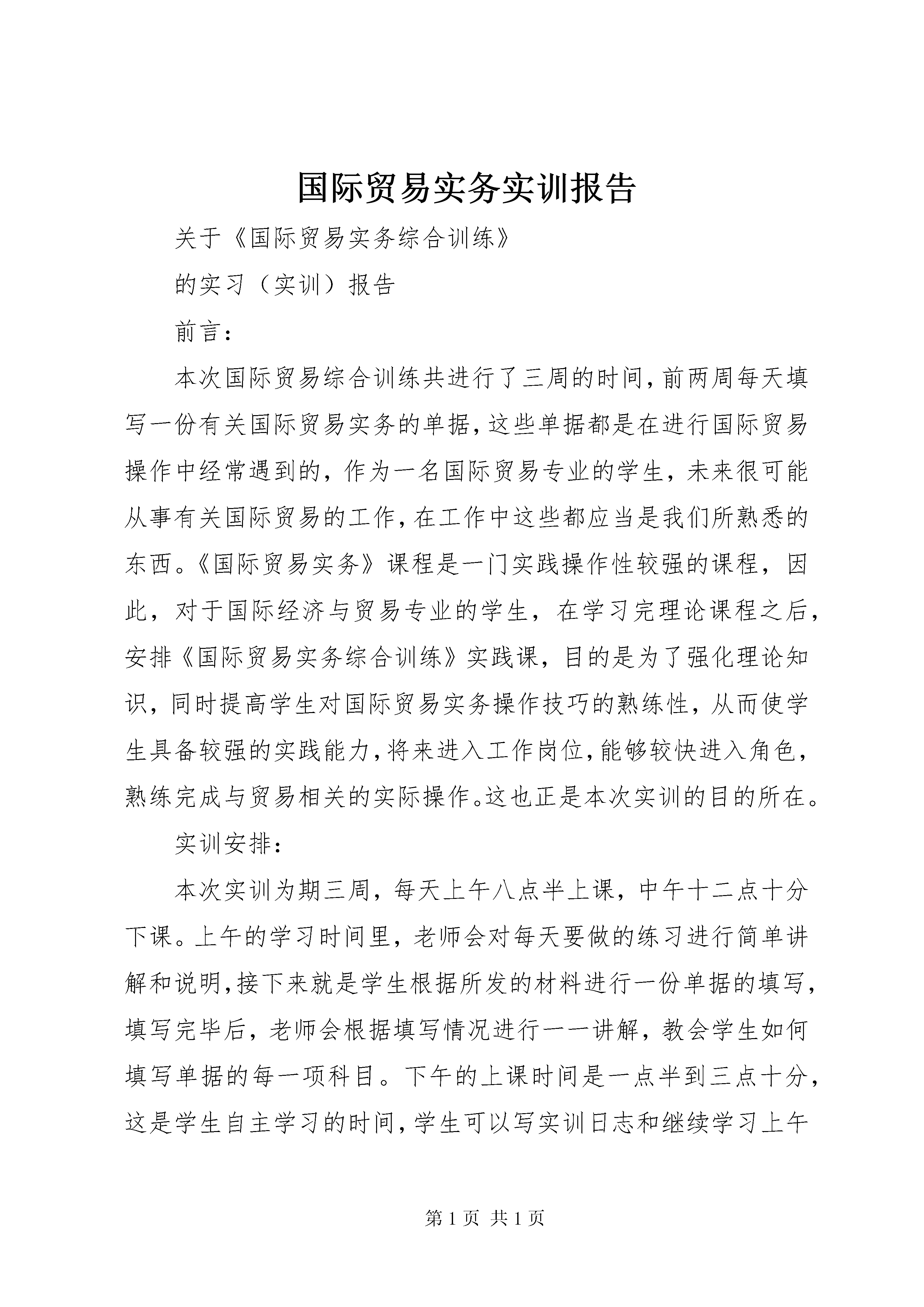 国际贸易实务实训报告

关于《国际贸易实务综合训练》

的实习（实训）报告

前言：

本次国际贸易综合训练共进行了三周的时间，前两周每天填写一份有关国际贸易实务的单据，这些单据都是在进行国际贸易操作中经常遇到的，作为一名国际贸易专业的学生，未来很可能从事有关国际贸易的工作，在工作中这些都应当是我们所熟悉的东西。《国际贸易实务》课程是一门实践操作性较强的课程，因此，对于国际经济与贸易专业的学生，在学习完理论课程之后，安排《国际贸易实务综合训练》实践课，目的是为了强化理论知识，同时提高学生对国际贸易实务操作技巧的熟练性，从而使学生具备较强的实践能力，将来进入工作岗位，能够较快进入角色，熟练完成与贸易相关的实际操作。这也正是本次实训的目的所在。

实训安排：

本次实训为期三周，每天上午八点半上课，中午十二点十分下课。上午的学习时间里，老师会对每天要做的练习进行简单讲解和说明，接下来就是学生根据所发的材料进行一份单据的填写，填写完毕后，老师会根据填写情况进行一一讲解，教会学生如何填写单据的每一项科目。下午的上课时间是一点半到三点十分，这是学生自主学习的时间，学生可以写实训日志和继续学习上午

第 1 页 共 1 页